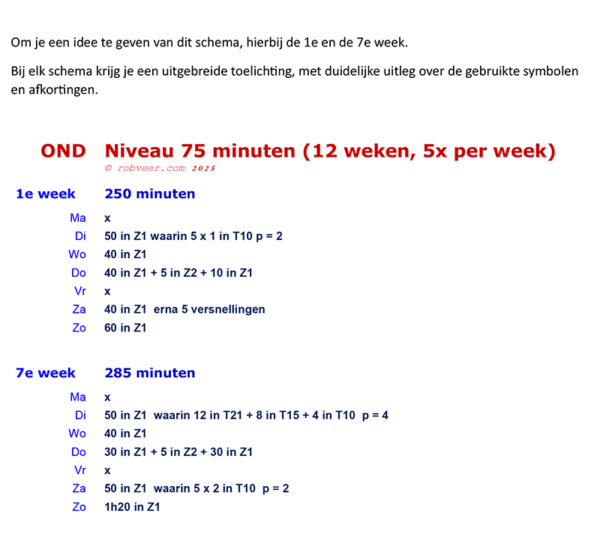 Om je een idee te geven van dit schema, hierbij de 1e en de 7e week.

Bij elk schema krijg je een uitgebreide toelichting, met duidelijke uitleg over de gebruikte symbolen en afkortingen.

OND Niveau 75 minuten (12 weken, 5x per week)
© robveer.com 2025

1e week 250 minuten

Ma x
Di 50 in Z1 waarin 5 x 1 in T10 p = 2
Wo 40 in Z1
Do 40 in Z1 + 5 in Z2 + 10 in Z1
Vr x
Za 40 in Z1 erna 5 versnellingen
Zo 60 in Z1

7e week 285 minuten

Ma x
Di 50 in Z1 waarin 12 in T21 + 8 in T15 + 4 in T10 p = 4
Wo 40 in Z1
Do 30 in Z1 + 5 in Z2 + 30 in Z1
Vr x
Za 50 in Z1 waarin 5 x 2 in T10 p = 2
Zo 1h20 in Z1